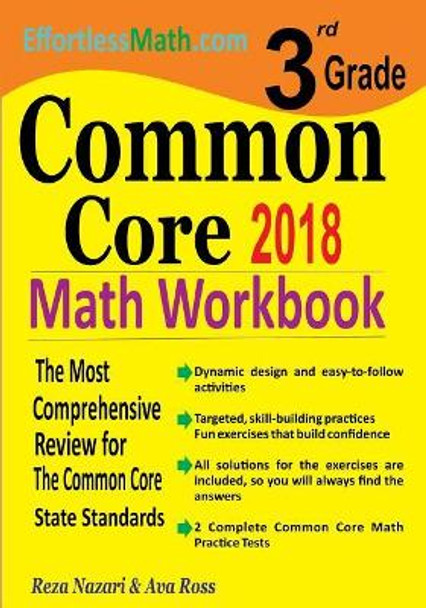 EffortlessMath.com

3rd Grade

Common Core 2018

Math Workbook

The Most Comprehensive Review for The Common Core State Standards

Dynamic design and easy-to-follow activities

Targeted, skill-building practices Fun exercises that build confidence

All solutions for the exercises are included, so you will always find the answers

2 Complete Common Core Math Practice Tests

Reza Nazari & Ava Ross